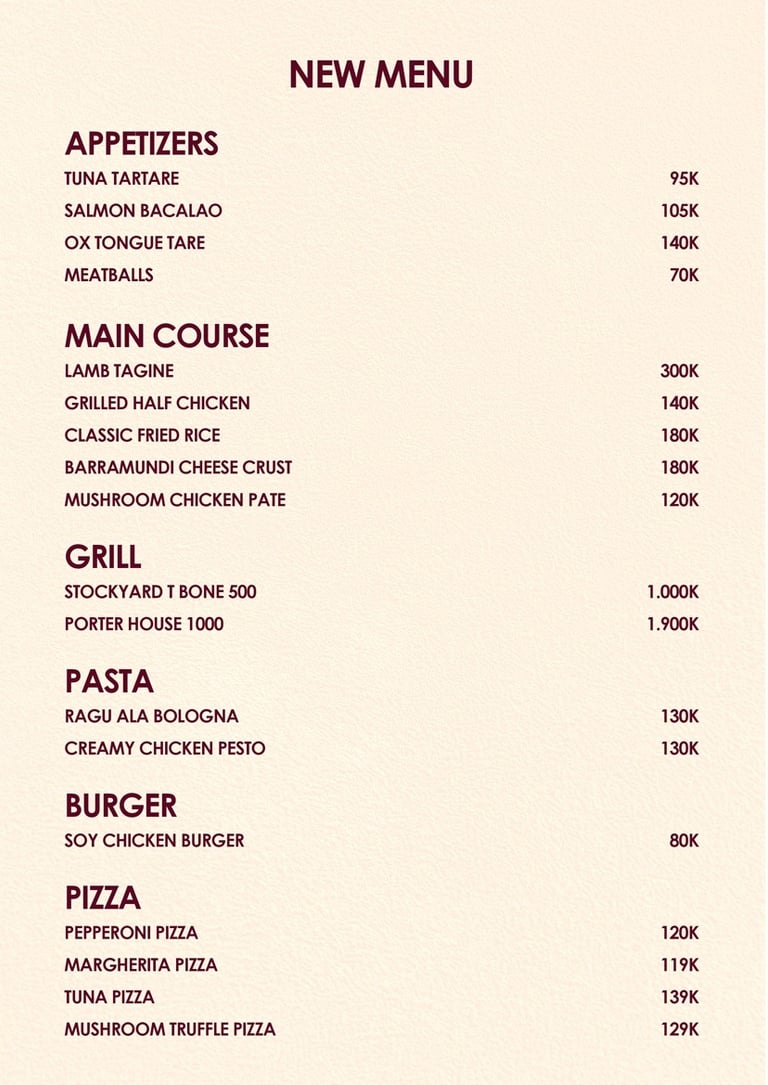 NEW MENU

APPETIZERS
TUNA TARTARE 95K
SALMON BACALAO 105K
OX TONGUE TARE 140K
MEATBALLS 70K

MAIN COURSE
LAMB TAGINE 300K
GRILLED HALF CHICKEN 140K
CLASSIC FRIED RICE 180K
BARRAMUNDI CHEESE CRUST 180K
MUSHROOM CHICKEN PATE 120K

GRILL
STOCKYARD T BONE 500 1.000K
PORTER HOUSE 1000 1.900K

PASTA
RAGU ALA BOLOGNA 130K
CREAMY CHICKEN PESTO 130K

BURGER
SOY CHICKEN BURGER 80K

PIZZA
PEPPERONI PIZZA 120K
MARGHERITA PIZZA 119K
TUNA PIZZA 139K
MUSHROOM TRUFFLE PIZZA 129K